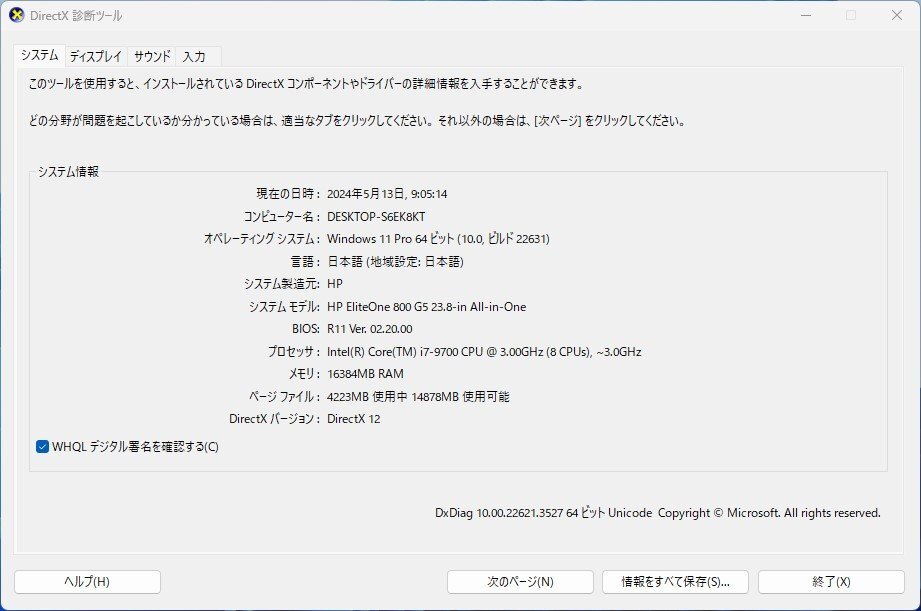 DirectX 診断ツール

システム　ディスプレイ　サウンド　入力

このツールを使用すると、インストールされている DirectX コンポーネントやドライバーの詳細情報を入手することができます。

どの分野が問題を起こしているか分かっている場合は、適当なタブをクリックしてください。それ以外の場合は、[次ページ] をクリックしてください。

システム情報

現在の日時： 2024年5月13日, 9:05:14
コンピューター名： DESKTOP-S6EK8KT
オペレーティング システム： Windows 11 Pro 64 ビット (10.0, ビルド 22631)
言語： 日本語 (地域設定: 日本語)
システム製造元： HP
システム モデル： HP EliteOne 800 G5 23.8-in All-in-One
BIOS： R11 Ver. 02.20.00
プロセッサ： Intel(R) Core(TM) i7-9700 CPU @ 3.00GHz (8 CPUs), ~3.0GHz
メモリ： 16384MB RAM
ページ ファイル： 4223MB 使用中 14878MB 使用可能
DirectX バージョン： DirectX 12

WHQL デジタル署名を確認する(C)

DxDiag 10.00.22621.3527 64 ビット Unicode Copyright © Microsoft. All rights reserved.

ヘルプ(H)　次のページ(N)　情報をすべて保存(S)...　終了(X)